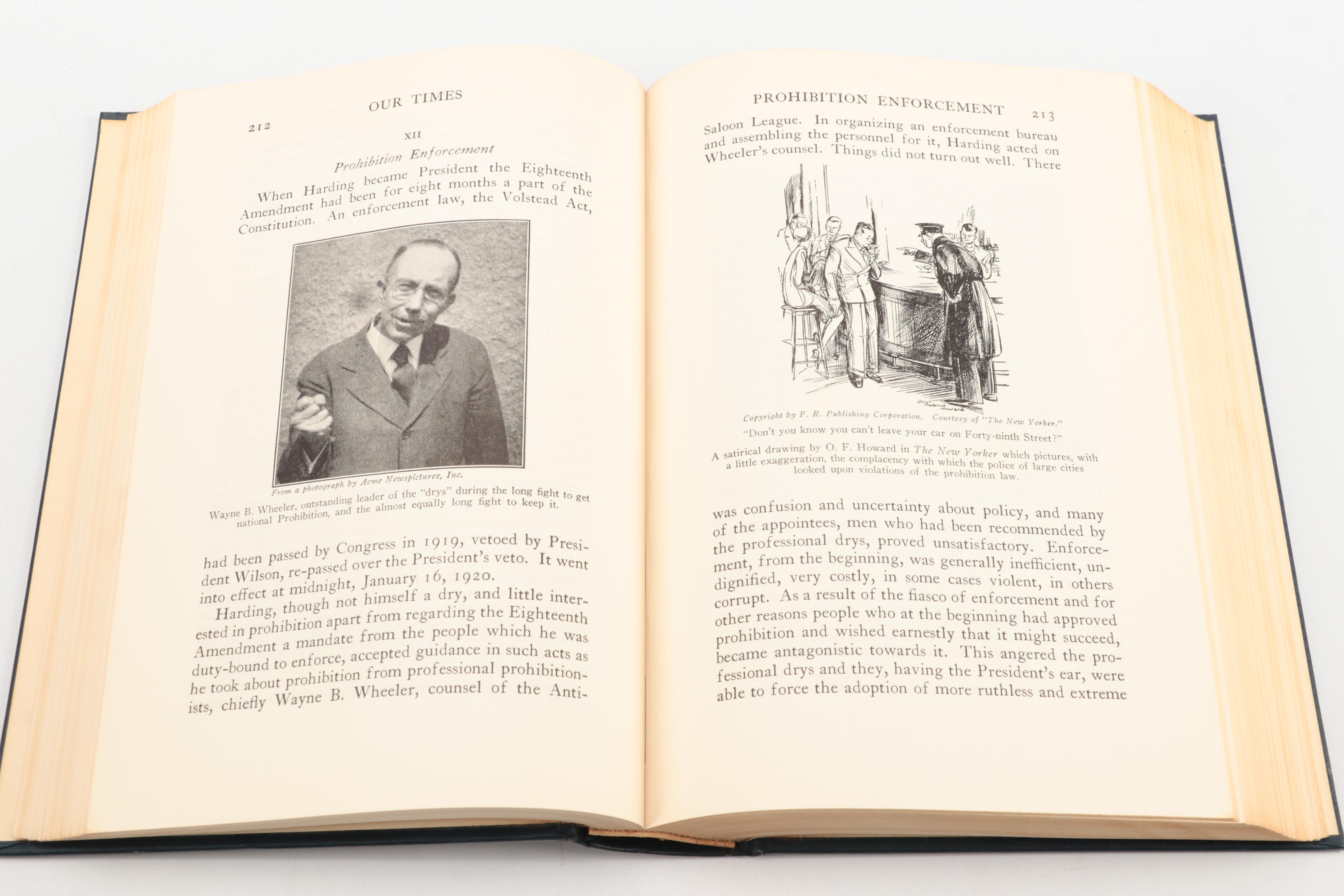 212 OUR TIMES

XII

Prohibition Enforcement

When Harding became President the Eighteenth Amendment had been for eight months a part of the Constitution. An enforcement law, the Volstead Act,

From a photograph by Acme Newspictures, Inc.

Wayne B. Wheeler, outstanding leader of the "drys" during the long fight to get national Prohibition, and the almost equally long fight to keep it.

had been passed by Congress in 1919, vetoed by President Wilson, re-passed over the President's veto. It went into effect at midnight, January 16, 1920.

Harding, though not himself a dry, and little interested in prohibition apart from regarding the Eighteenth Amendment a mandate from the people which he was duty-bound to enforce, accepted guidance in such acts as he took about prohibition from professional prohibitionists, chiefly Wayne B. Wheeler, counsel of the Anti-

PROHIBITION ENFORCEMENT 213

Saloon League. In organizing an enforcement bureau and assembling the personnel for it, Harding acted on Wheeler's counsel. Things did not turn out well. There

Copyright by F. R. Publishing Corporation. Courtesy of "The New Yorker."

"Don't you know you can't leave your car on Forty-ninth Street?"

A satirical drawing by O. F. Howard in The New Yorker which pictures, with a little exaggeration, the complacency with which the police of large cities looked upon violations of the prohibition law.

was confusion and uncertainty about policy, and many of the appointees, men who had been recommended by the professional drys, proved unsatisfactory. Enforcement, from the beginning, was generally inefficient, undignified, very costly, in some cases violent, in others corrupt. As a result of the fiasco of enforcement and for other reasons people who at the beginning had approved prohibition and wished earnestly that it might succeed, became antagonistic towards it. This angered the professional drys and they, having the President's ear, were able to force the adoption of more ruthless and extreme